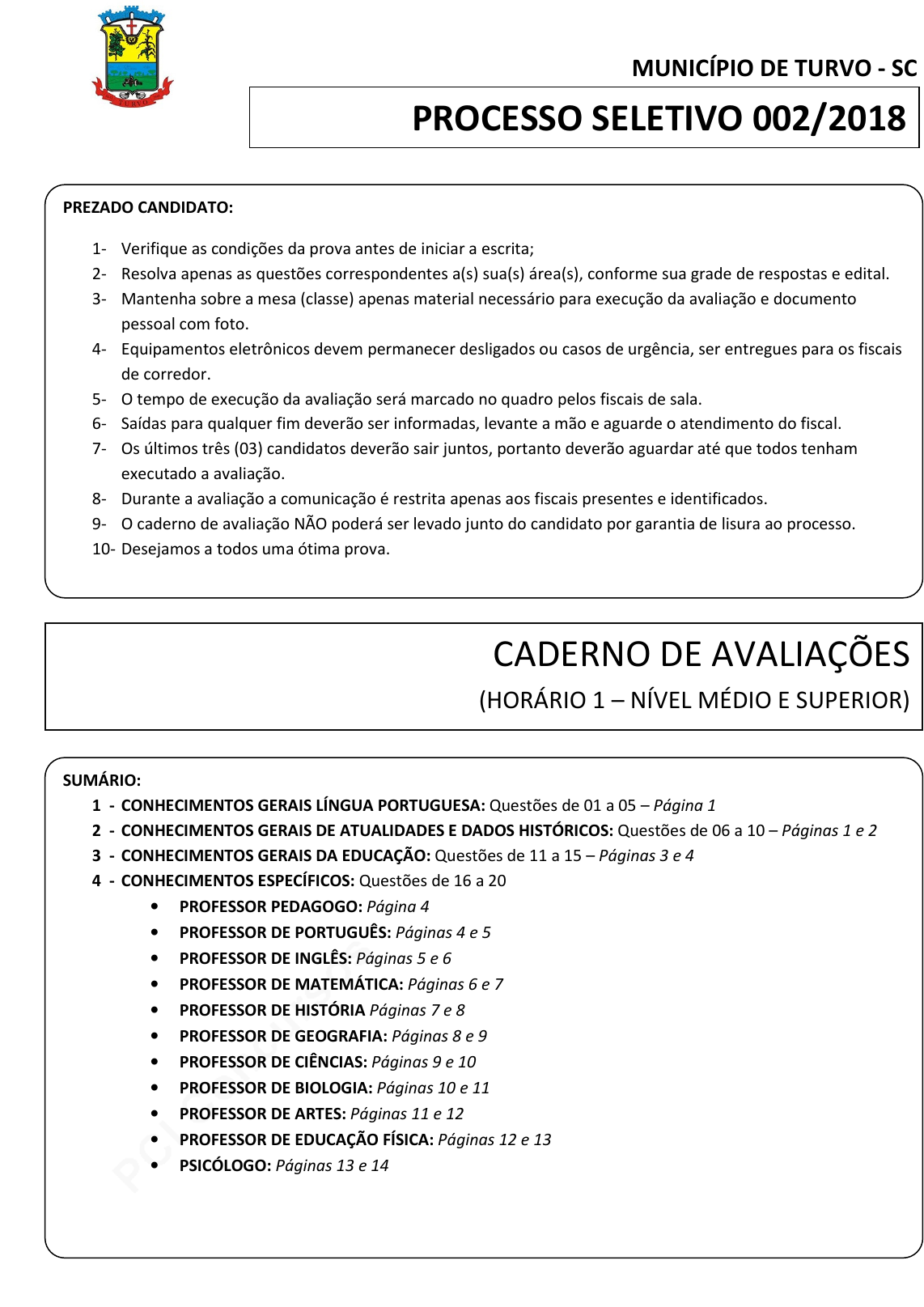 TURVO

MUNICÍPIO DE TURVO - SC

PROCESSO SELETIVO 002/2018

PREZADO CANDIDATO:

1- Verifique as condições da prova antes de iniciar a escrita;
2- Resolva apenas as questões correspondentes a(s) sua(s) área(s), conforme sua grade de respostas e edital.
3- Mantenha sobre a mesa (classe) apenas material necessário para execução da avaliação e documento pessoal com foto.
4- Equipamentos eletrônicos devem permanecer desligados ou casos de urgência, ser entregues para os fiscais de corredor.
5- O tempo de execução da avaliação será marcado no quadro pelos fiscais de sala.
6- Saídas para qualquer fim deverão ser informadas, levante a mão e aguarde o atendimento do fiscal.
7- Os últimos três (03) candidatos deverão sair juntos, portanto deverão aguardar até que todos tenham executado a avaliação.
8- Durante a avaliação a comunicação é restrita apenas aos fiscais presentes e identificados.
9- O caderno de avaliação NÃO poderá ser levado junto do candidato por garantia de lisura ao processo.
10- Desejamos a todos uma ótima prova.

CADERNO DE AVALIAÇÕES
(HORÁRIO 1 – NÍVEL MÉDIO E SUPERIOR)

SUMÁRIO:
1 - CONHECIMENTOS GERAIS LÍNGUA PORTUGUESA: Questões de 01 a 05 – Página 1
2 - CONHECIMENTOS GERAIS DE ATUALIDADES E DADOS HISTÓRICOS: Questões de 06 a 10 – Páginas 1 e 2
3 - CONHECIMENTOS GERAIS DA EDUCAÇÃO: Questões de 11 a 15 – Páginas 3 e 4
4 - CONHECIMENTOS ESPECÍFICOS: Questões de 16 a 20
• PROFESSOR PEDAGOGO: Página 4
• PROFESSOR DE PORTUGUÊS: Páginas 4 e 5
• PROFESSOR DE INGLÊS: Páginas 5 e 6
• PROFESSOR DE MATEMÁTICA: Páginas 6 e 7
• PROFESSOR DE HISTÓRIA Páginas 7 e 8
• PROFESSOR DE GEOGRAFIA: Páginas 8 e 9
• PROFESSOR DE CIÊNCIAS: Páginas 9 e 10
• PROFESSOR DE BIOLOGIA: Páginas 10 e 11
• PROFESSOR DE ARTES: Páginas 11 e 12
• PROFESSOR DE EDUCAÇÃO FÍSICA: Páginas 12 e 13
• PSICÓLOGO: Páginas 13 e 14